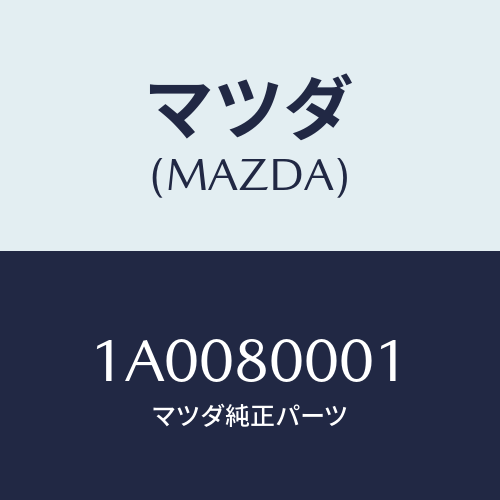 マツダ
(MAZDA)

1A0080001
マツダ純正パーツ